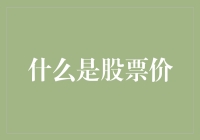 什么是股票价